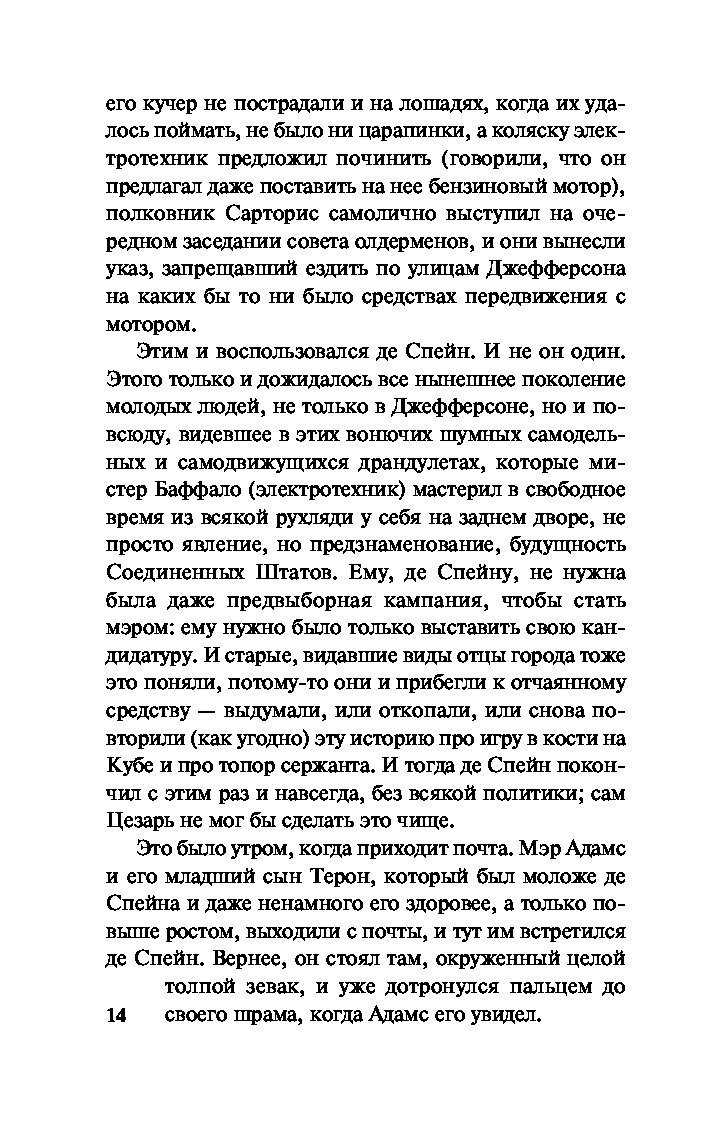 его кучер не пострадали и на лошадях, когда их удалось поймать, не было ни царапинки, а коляску электротехник предложил починить (говорили, что он предлагал даже поставить на нее бензиновый мотор), полковник Сарторис самолично выступил на очередном заседании совета олдерменов, и они вынесли указ, запрещавший ездить по улицам Джефферсона на каких бы то ни было средствах передвижения с мотором.

Этим и воспользовался де Спейн. И не он один. Этого только и дожидалось все нынешнее поколение молодых людей, не только в Джефферсоне, но и повсюду, видевшее в этих вонючих шумных самодельных и самодвижущихся драндулетах, которые мистер Баффало (электротехник) мастерил в свободное время из всякой рухляди у себя на заднем дворе, не просто явление, но предзнаменование, будущность Соединенных Штатов. Ему, де Спейну, не нужна была даже предвыборная кампания, чтобы стать мэром: ему нужно было только выставить свою кандидатуру. И старые, видавшие виды отцы города тоже это поняли, потому-то они и прибегли к отчаянному средству — выдумали, или откопали, или снова повторили (как угодно) эту историю про игру в кости на Кубе и про топор сержанта. И тогда де Спейн покончил с этим раз и навсегда, без всякой политики; сам Цезарь не мог бы сделать это чище.

Это было утром, когда приходит почта. Мэр Адамс и его младший сын Терон, который был моложе де Спейна и даже ненамного его здоровее, а только повыше ростом, выходили с почты, и тут им встретился де Спейн. Вернее, он стоял там, окруженный целой толпой зевак, и уже дотронулся пальцем до своего шрама, когда Адамс его увидел.

14